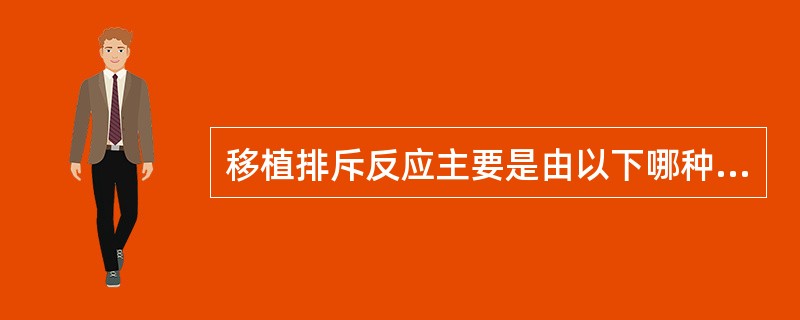 移植排斥反应主要是由以下哪种...